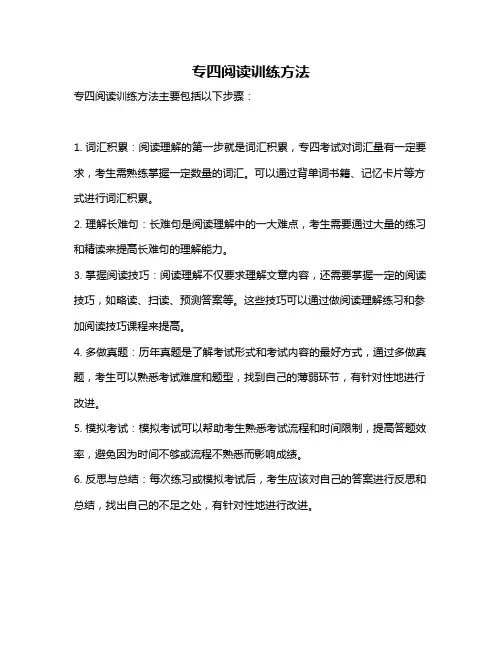 专四阅读训练方法

专四阅读训练方法主要包括以下步骤：

1. 词汇积累：阅读理解的第一步就是词汇积累，专四考试对词汇量有一定要求，考生需熟练掌握一定数量的词汇。可以通过背单词书籍、记忆卡片等方式进行词汇积累。

2. 理解长难句：长难句是阅读理解中的一大难点，考生需要通过大量的练习和精读来提高长难句的理解能力。

3. 掌握阅读技巧：阅读理解不仅要求理解文章内容，还需要掌握一定的阅读技巧，如略读、扫读、预测答案等。这些技巧可以通过做阅读理解练习和参加阅读技巧课程来提高。

4. 多做真题：历年真题是了解考试形式和考试内容的最好方式，通过多做真题，考生可以熟悉考试难度和题型，找到自己的薄弱环节，有针对性地进行改进。

5. 模拟考试：模拟考试可以帮助考生熟悉考试流程和时间限制，提高答题效率，避免因为时间不够或流程不熟悉而影响成绩。

6. 反思与总结：每次练习或模拟考试后，考生应该对自己的答案进行反思和总结，找出自己的不足之处，有针对性地进行改进。